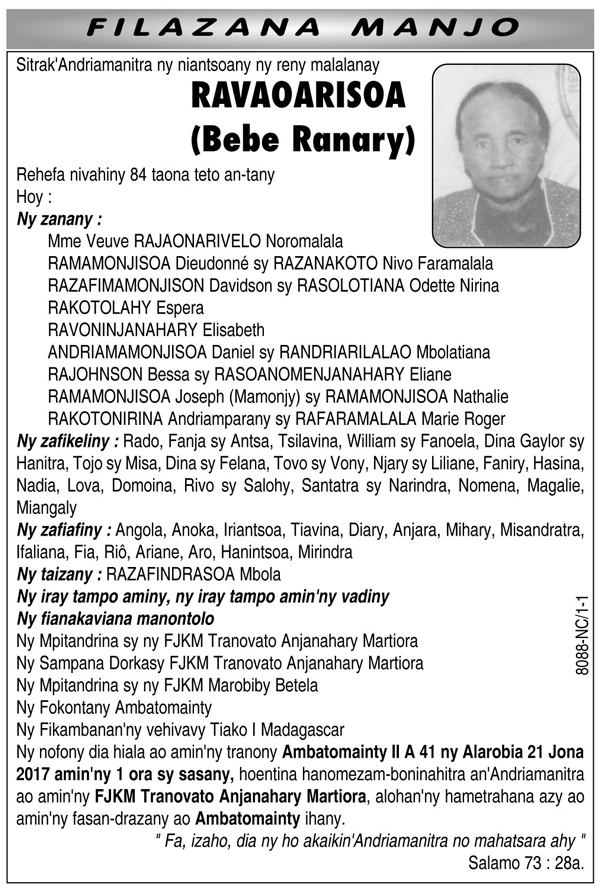 FILAZANA MANJO

Sitrak'Andriamanitra ny niantsoany ny reny malalanay

RAVAOARISOA
(Bebe Ranary)

Rehefa nivahiny 84 taona teto an-tany
Hoy :
Ny zanany :
Mme Veuve RAJAONARIVELO Noromalala
RAMAMONJISOA Dieudonné sy RAZANAKOTO Nivo Faramalala
RAZAFIMAMONJISON Davidson sy RASOLOTIANA Odette Nirina
RAKOTOLAHY Espera
RAVONINJANAHARY Elisabeth
ANDRIAMAMONJISOA Daniel sy RANDRIARILALAO Mbolatiana
RAJOHNSON Bessa sy RASOANOMENJANAHARY Eliane
RAMAMONJISOA Joseph (Mamonjy) sy RAMAMONJISOA Nathalie
RAKOTONIRINA Andriamparany sy RAFARAMALALA Marie Roger
Ny zafikeliny : Rado, Fanja sy Antsa, Tsilavina, William sy Fanoela, Dina Gaylor sy Hanitra, Tojo sy Misa, Dina sy Felana, Tovo sy Vony, Njary sy Liliane, Faniry, Hasina, Nadia, Lova, Domoina, Rivo sy Salohy, Santatra sy Narindra, Nomena, Magalie, Miangaly
Ny zafiafiny : Angola, Anoka, Iriantsoa, Tiavina, Diary, Anjara, Mihary, Misandratra, Ifaliana, Fia, Riô, Ariane, Aro, Hanintsoa, Mirindra
Ny taizany : RAZAFINDRASOA Mbola
Ny iray tampo aminy, ny iray tampo amin'ny vadiny
Ny fianakaviana manontolo
Ny Mpitandrina sy ny FJKM Tranovato Anjanahary Martiora
Ny Sampana Dorkasy FJKM Tranovato Anjanahary Martiora
Ny Mpitandrina sy ny FJKM Marobiby Betela
Ny Fokontany Ambatomainty
Ny Fikambanan'ny vehivavy Tiako I Madagascar
Ny nofony dia hiala ao amin'ny tranony Ambatomainty II A 41 ny Alarobia 21 Jona 2017 amin'ny 1 ora sy sasany, hoentina hanomezam-boninahitra an'Andriamanitra ao amin'ny FJKM Tranovato Anjanahary Martiora, alohan'ny hametrahana azy ao amin'ny fasan-drazany ao Ambatomainty ihany.
" Fa, izaho, dia ny ho akaikin'Andriamanitra no mahatsara ahy "
Salamo 73 : 28a.

8088-NC/1-1